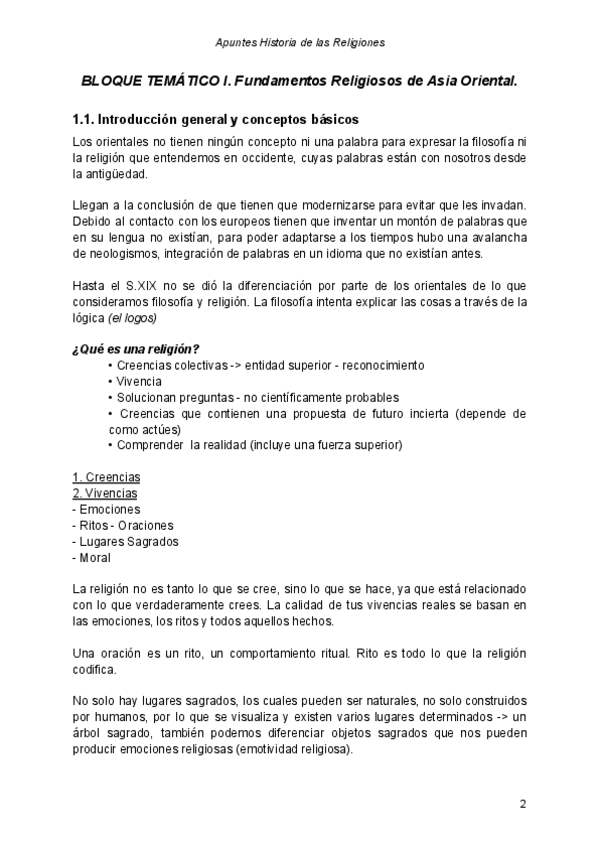 Apuntes Historia de las Religiones

BLOQUE TEMÁTICO I. Fundamentos Religiosos de Asia Oriental.

1.1. Introducción general y conceptos básicos

Los orientales no tienen ningún concepto ni una palabra para expresar la filosofía ni la religión que entendemos en occidente, cuyas palabras están con nosotros desde la antigüedad.

Llegan a la conclusión de que tienen que modernizarse para evitar que les invadan. Debido al contacto con los europeos tienen que inventar un montón de palabras que en su lengua no existían, para poder adaptarse a los tiempos hubo una avalancha de neologismos, integración de palabras en un idioma que no existían antes.

Hasta el S.XIX no se dió la diferenciación por parte de los orientales de lo que consideramos filosofía y religión. La filosofía intenta explicar las cosas a través de la lógica (el logos)

¿Qué es una religión?
• Creencias colectivas -> entidad superior - reconocimiento
• Vivencia
• Solucionan preguntas - no científicamente probables
• Creencias que contienen una propuesta de futuro incierta (depende de como actúes)
• Comprender la realidad (incluye una fuerza superior)

1. Creencias
2. Vivencias
- Emociones
- Ritos - Oraciones
- Lugares Sagrados
- Moral

La religión no es tanto lo que se cree, sino lo que se hace, ya que está relacionado con lo que verdaderamente crees. La calidad de tus vivencias reales se basan en las emociones, los ritos y todos aquellos hechos.

Una oración es un rito, un comportamiento ritual. Rito es todo lo que la religión codifica.

No solo hay lugares sagrados, los cuales pueden ser naturales, no solo construidos por humanos, por lo que se visualiza y existen varios lugares determinados -> un árbol sagrado, también podemos diferenciar objetos sagrados que nos pueden producir emociones religiosas (emotividad religiosa).

2